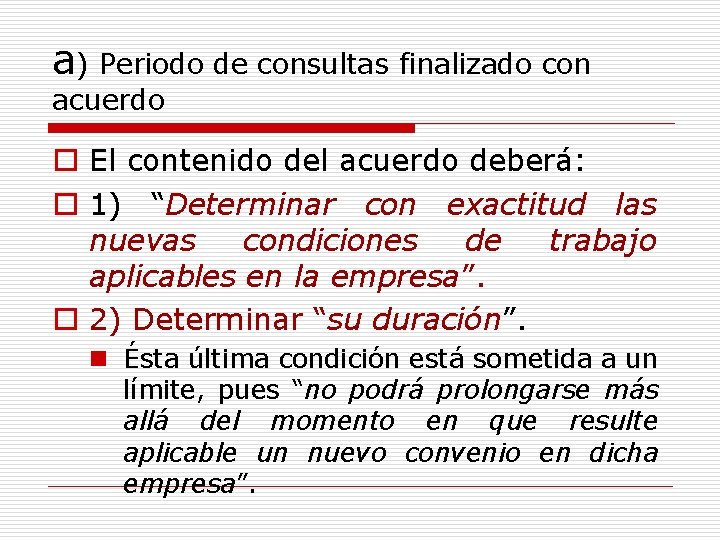 a) Periodo de consultas finalizado con acuerdo

El contenido del acuerdo deberá:

1) “Determinar con exactitud las nuevas condiciones de trabajo aplicables en la empresa”.

2) Determinar “su duración”.

Ésta última condición está sometida a un límite, pues “no podrá prolongarse más allá del momento en que resulte aplicable un nuevo convenio en dicha empresa”.